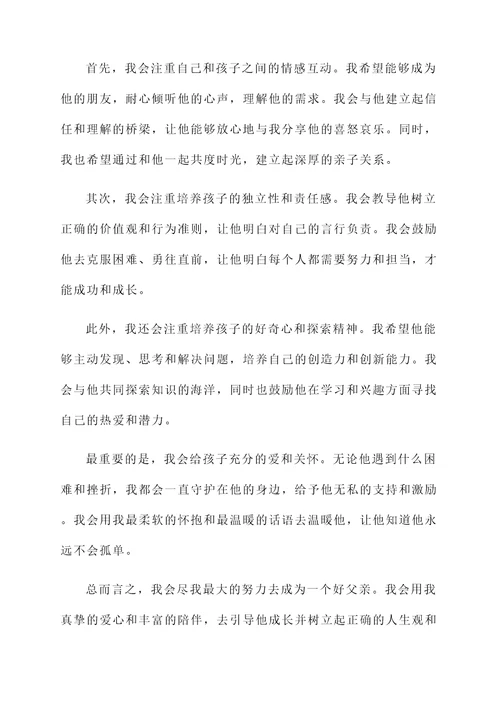 首先，我会注重自己和孩子之间的情感互动。我希望能够成为他的朋友，耐心倾听他的心声，理解他的需求。我会与他建立起信任和理解的桥梁，让他能够放心地与我分享他的喜怒哀乐。同时，我也希望通过和他一起共度时光，建立起深厚的亲子关系。

其次，我会注重培养孩子的独立性和责任感。我会教导他树立正确的价值观和行为准则，让他明白对自己的言行负责。我会鼓励他去克服困难、勇往直前，让他明白每个人都需要努力和担当，才能成功和成长。

此外，我还会注重培养孩子的好奇心和探索精神。我希望他能够主动发现、思考和解决问题，培养自己的创造力和创新能力。我会与他共同探索知识的海洋，同时也鼓励他在学习和兴趣方面寻找自己的热爱和潜力。

最重要的是，我会给孩子充分的爱和关怀。无论他遇到什么困难和挫折，我都会一直守护在他的身边，给予他无私的支持和激励。我会用我最柔软的怀抱和最温暖的话语去温暖他，让他知道他永远不会孤单。

总而言之，我会尽我最大的努力去成为一个好父亲。我会用我真挚的爱心和丰富的陪伴，去引导他成长并树立起正确的人生观和